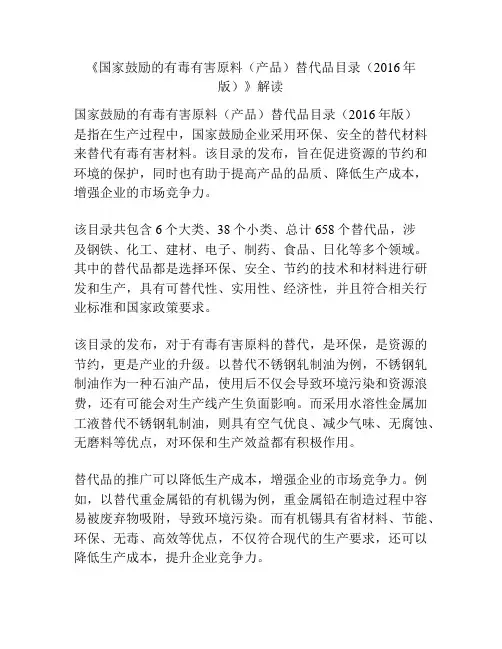 《国家鼓励的有毒有害原料（产品）替代品目录（2016年版）》解读

国家鼓励的有毒有害原料（产品）替代品目录（2016年版）是指在生产过程中，国家鼓励企业采用环保、安全的替代材料来替代有毒有害材料。该目录的发布，旨在促进资源的节约和环境的保护，同时也有助于提高产品的品质、降低生产成本，增强企业的市场竞争力。

该目录共包含6个大类、38个小类、总计658个替代品，涉及钢铁、化工、建材、电子、制药、食品、日化等多个领域。其中的替代品都是选择环保、安全、节约的技术和材料进行研发和生产，具有可替代性、实用性、经济性，并且符合相关行业标准和国家政策要求。

该目录的发布，对于有毒有害原料的替代，是环保，是资源的节约，更是产业的升级。以替代不锈钢轧制油为例，不锈钢轧制油作为一种石油产品，使用后不仅会导致环境污染和资源浪费，还有可能会对生产线产生负面影响。而采用水溶性金属加工液替代不锈钢轧制油，则具有空气优良、减少气味、无腐蚀、无磨料等优点，对环保和生产效益都有积极作用。

替代品的推广可以降低生产成本，增强企业的市场竞争力。例如，以替代重金属铅的有机锡为例，重金属铅在制造过程中容易被废弃物吸附，导致环境污染。而有机锡具有省材料、节能、环保、无毒、高效等优点，不仅符合现代的生产要求，还可以降低生产成本，提升企业竞争力。